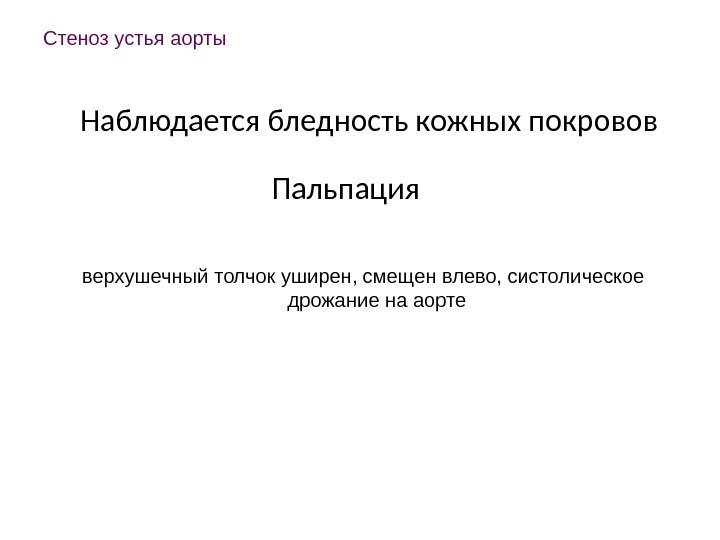 Стеноз устья аорты

Наблюдается бледность кожных покровов

Пальпация

верхушечный толчок уширен, смещен влево, систолическое дрожание на аорте